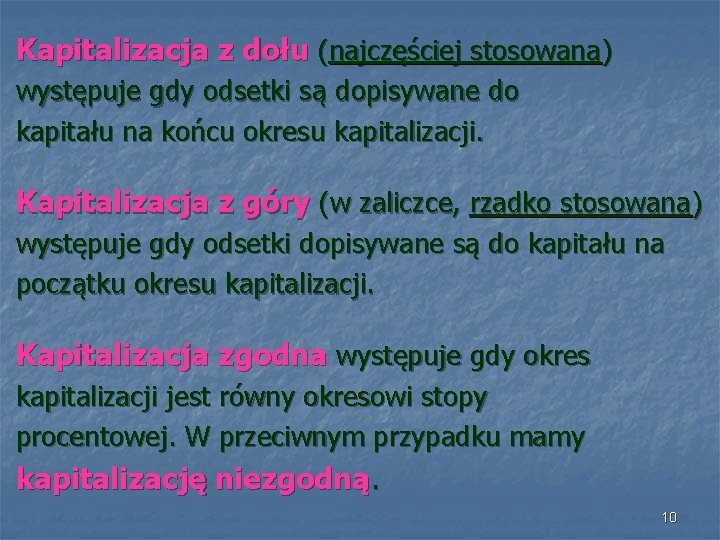 Kapitalizacja z dołu (najczęściej stosowana) występuje gdy odsetki są dopisywane do kapitału na końcu okresu kapitalizacji.

Kapitalizacja z góry (w zaliczce, rzadko stosowana) występuje gdy odsetki dopisywane są do kapitału na początku okresu kapitalizacji.

Kapitalizacja zgodna występuje gdy okres kapitalizacji jest równy okresowi stopy procentowej. W przeciwnym przypadku mamy kapitalizację niezgodną.

10